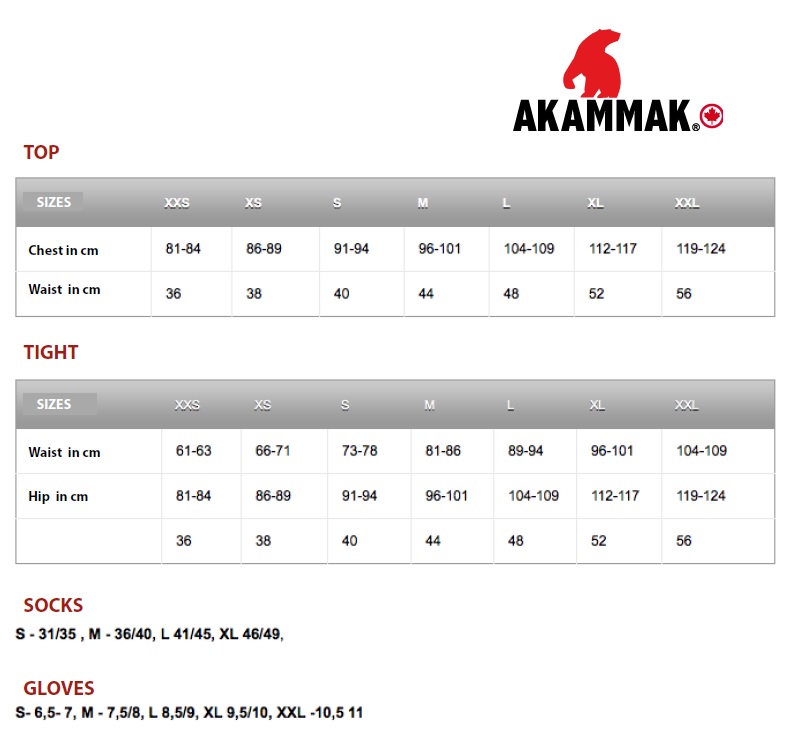 AKAMMAK®

TOP

| SIZES | XXS | XS | S | M | L | XL | XXL |
|---|---|---|---|---|---|---|---|
| Chest in cm | 81-84 | 86-89 | 91-94 | 96-101 | 104-109 | 112-117 | 119-124 |
| Waist in cm | 36 | 38 | 40 | 44 | 48 | 52 | 56 |

TIGHT

| SIZES | XXS | XS | S | M | L | XL | XXL |
|---|---|---|---|---|---|---|---|
| Waist in cm | 61-63 | 66-71 | 73-78 | 81-86 | 89-94 | 96-101 | 104-109 |
| Hip in cm | 81-84 | 86-89 | 91-94 | 96-101 | 104-109 | 112-117 | 119-124 |
| | 36 | 38 | 40 | 44 | 48 | 52 | 56 |

SOCKS

S - 31/35 , M - 36/40, L 41/45, XL 46/49,

GLOVES

S- 6,5- 7, M - 7,5/8, L 8,5/9, XL 9,5/10, XXL -10,5 11